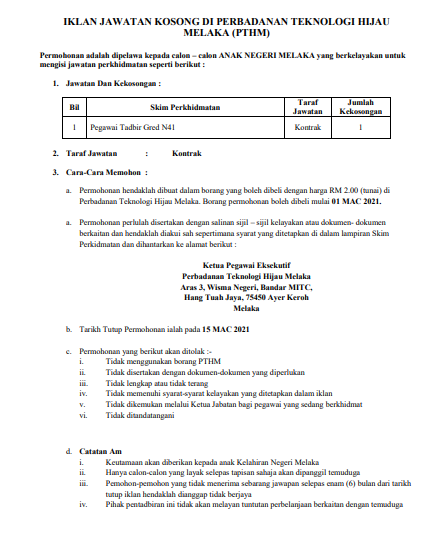 IKLAN JAWATAN KOSONG DI PERBADANAN TEKNOLOGI HIJAU MELAKA (PTHM)

Permohonan adalah dipelawa kepada calon – calon ANAK NEGERI MELAKA yang berkelayakan untuk mengisi jawatan perkhidmatan seperti berikut :

1. Jawatan Dan Kekosongan :

| Bil | Skim Perkhidmatan | Taraf Jawatan | Jumlah Kekosongan |
|---|---|---|---|
| 1 | Pegawai Tadbir Gred N41 | Kontrak | 1 |

2. Taraf Jawatan : Kontrak

3. Cara-Cara Memohon :

a. Permohonan hendaklah dibuat dalam borang yang boleh dibeli dengan harga RM 2.00 (tunai) di Perbadanan Teknologi Hijau Melaka. Borang permohonan boleh dibeli mulai 01 MAC 2021.

a. Permohonan perlulah disertakan dengan salinan sijil – sijil kelayakan atau dokumen- dokumen berkaitan dan hendaklah diakui sah sepertimana syarat yang ditetapkan di dalam lampiran Skim Perkidmatan dan dihantarkan ke alamat berikut :

Ketua Pegawai Eksekutif
Perbadanan Teknologi Hijau Melaka
Aras 3, Wisma Negeri, Bandar MITC,
Hang Tuah Jaya, 75450 Ayer Keroh
Melaka

b. Tarikh Tutup Permohonan ialah pada 15 MAC 2021

c. Permohonan yang berikut akan ditolak :-
i. Tidak menggunakan borang PTHM
ii. Tidak disertakan dengan dokumen-dokumen yang diperlukan
iii. Tidak lengkap atau tidak terang
iv. Tidak memenuhi syarat-syarat kelayakan yang ditetapkan dalam iklan
v. Tidak dikemukan melalui Ketua Jabatan bagi pegawai yang sedang berkhidmat
vi. Tidak ditandatangani

d. Catatan Am
i. Keutamaan akan diberikan kepada anak Kelahiran Negeri Melaka
ii. Hanya calon-calon yang layak selepas tapisan sahaja akan dipanggil temuduga
iii. Pemohon-pemohon yang tidak menerima sebarang jawapan selepas enam (6) bulan dari tarikh tutup iklan hendaklah dianggap tidak berjaya
iv. Pihak pentadbiran ini tidak akan melayan tuntutan perbelanjaan berkaitan dengan temuduga